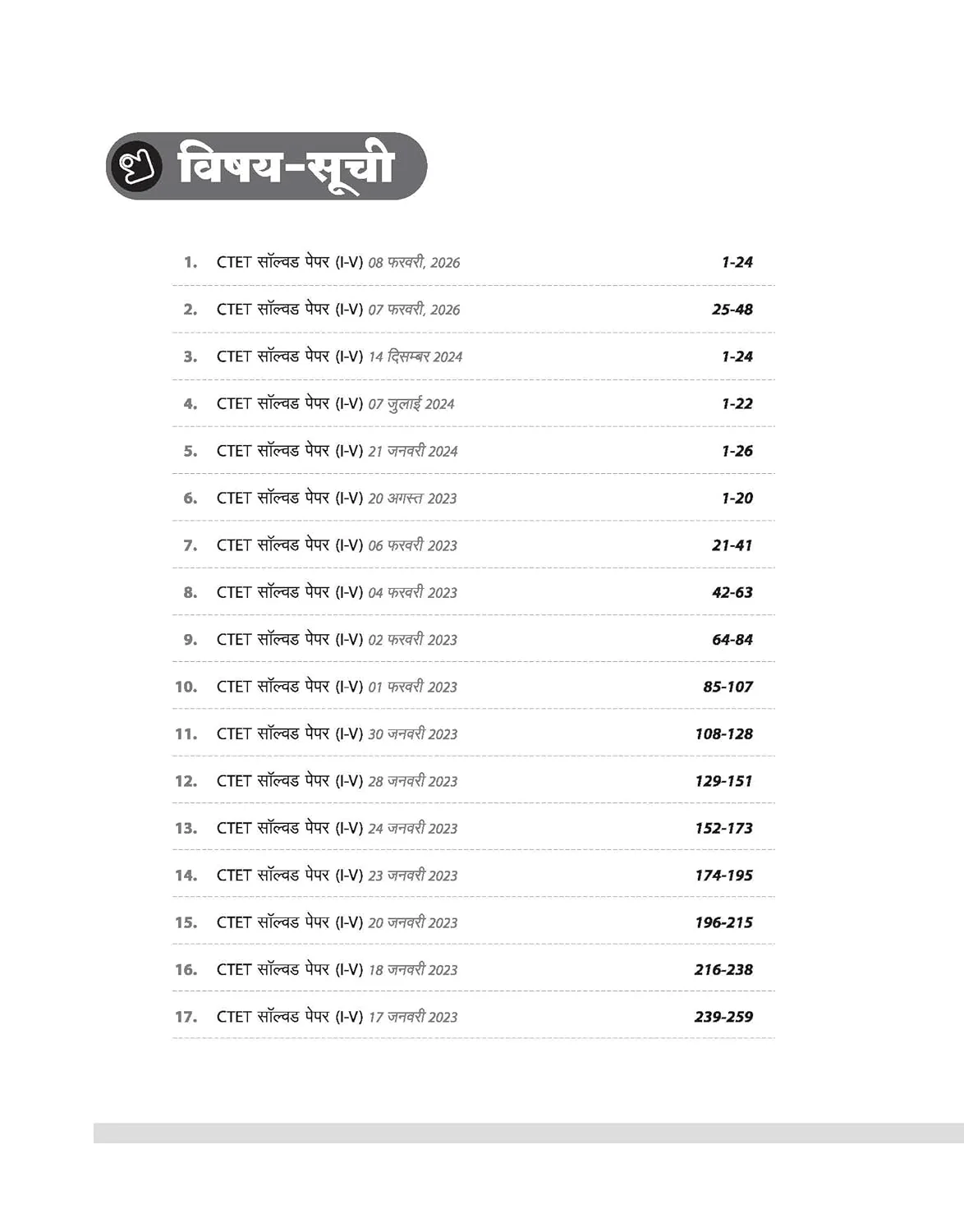 विषय-सूची

1. CTET सॉल्वड पेपर (I-V) 08 फरवरी, 2026 1-24

2. CTET सॉल्वड पेपर (I-V) 07 फरवरी, 2026 25-48

3. CTET सॉल्वड पेपर (I-V) 14 दिसम्बर 2024 1-24

4. CTET सॉल्वड पेपर (I-V) 07 जुलाई 2024 1-22

5. CTET सॉल्वड पेपर (I-V) 21 जनवरी 2024 1-26

6. CTET सॉल्वड पेपर (I-V) 20 अगस्त 2023 1-20

7. CTET सॉल्वड पेपर (I-V) 06 फरवरी 2023 21-41

8. CTET सॉल्वड पेपर (I-V) 04 फरवरी 2023 42-63

9. CTET सॉल्वड पेपर (I-V) 02 फरवरी 2023 64-84

10. CTET सॉल्वड पेपर (I-V) 01 फरवरी 2023 85-107

11. CTET सॉल्वड पेपर (I-V) 30 जनवरी 2023 108-128

12. CTET सॉल्वड पेपर (I-V) 28 जनवरी 2023 129-151

13. CTET सॉल्वड पेपर (I-V) 24 जनवरी 2023 152-173

14. CTET सॉल्वड पेपर (I-V) 23 जनवरी 2023 174-195

15. CTET सॉल्वड पेपर (I-V) 20 जनवरी 2023 196-215

16. CTET सॉल्वड पेपर (I-V) 18 जनवरी 2023 216-238

17. CTET सॉल्वड पेपर (I-V) 17 जनवरी 2023 239-259